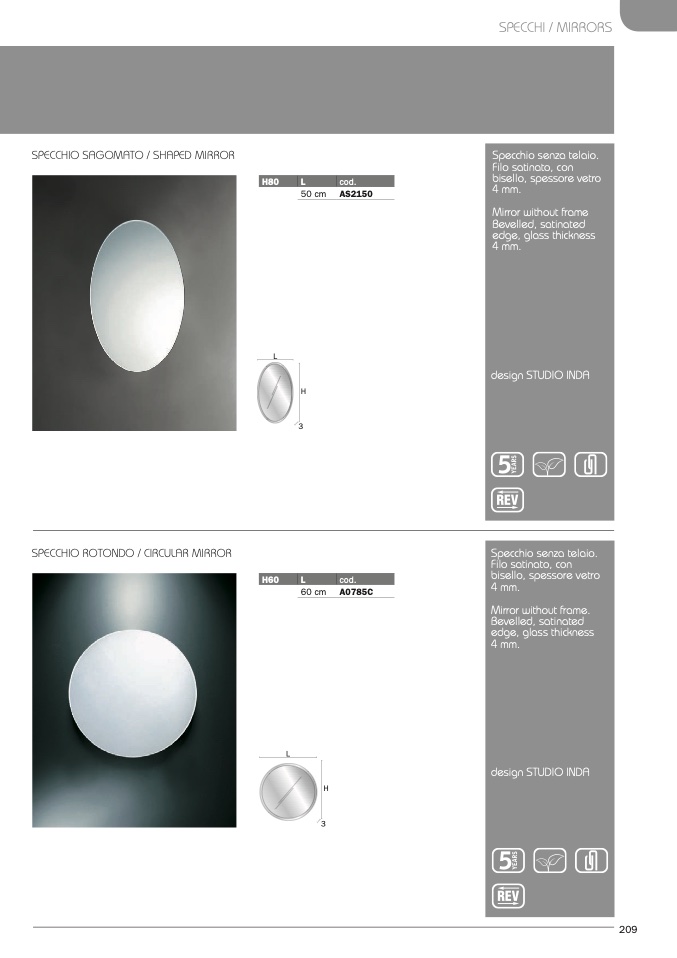 SPECCHI / MIRRORS

SPECCHIO SAGOMATO / SHAPED MIRROR

| H80 | L | cod. |
|---|---|---|
| | 50 cm | AS2150 |

L
H
3

Specchio senza telaio. Filo satinato, con bisello, spessore vetro 4 mm.

Mirror without frame Bevelled, satinated edge, glass thickness 4 mm.

design STUDIO INDA

5 YEARS

REV

SPECCHIO ROTONDO / CIRCULAR MIRROR

| H60 | L | cod. |
|---|---|---|
| | 60 cm | A0785C |

L
H
3

Specchio senza telaio. Filo satinato, con bisello, spessore vetro 4 mm.

Mirror without frame. Bevelled, satinated edge, glass thickness 4 mm.

design STUDIO INDA

5 YEARS

REV

209